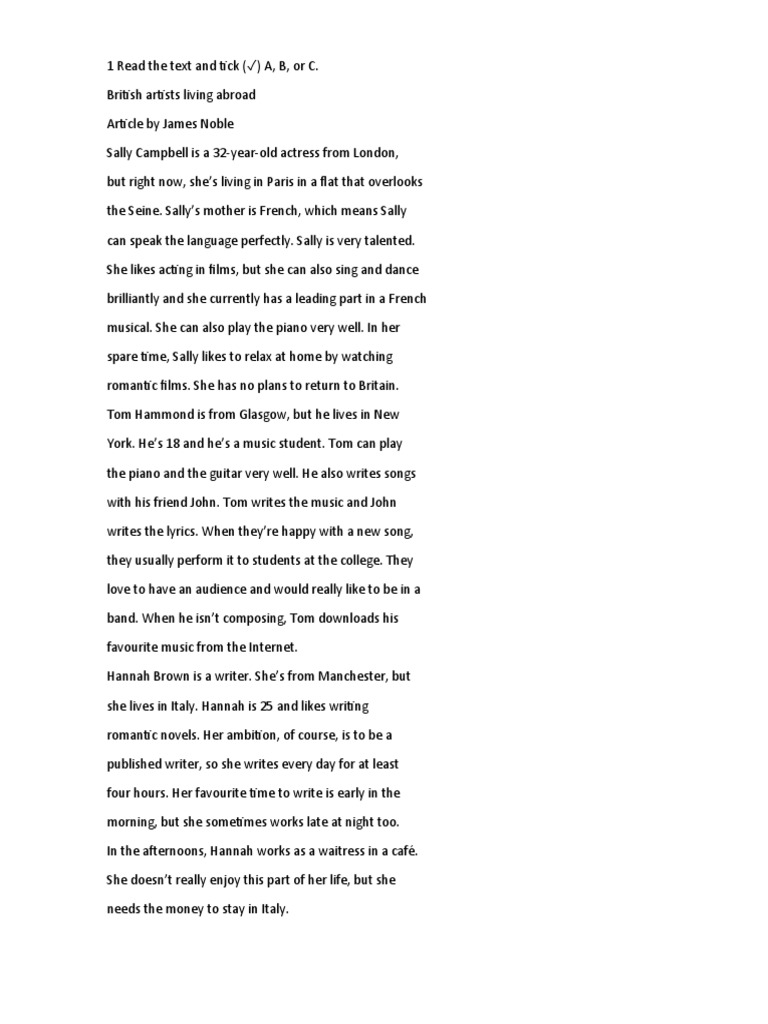 1 Read the text and tick (✓) A, B, or C.

British artists living abroad

Article by James Noble

Sally Campbell is a 32-year-old actress from London, but right now, she's living in Paris in a flat that overlooks the Seine. Sally's mother is French, which means Sally can speak the language perfectly. Sally is very talented. She likes acting in films, but she can also sing and dance brilliantly and she currently has a leading part in a French musical. She can also play the piano very well. In her spare time, Sally likes to relax at home by watching romantic films. She has no plans to return to Britain.

Tom Hammond is from Glasgow, but he lives in New York. He's 18 and he's a music student. Tom can play the piano and the guitar very well. He also writes songs with his friend John. Tom writes the music and John writes the lyrics. When they're happy with a new song, they usually perform it to students at the college. They love to have an audience and would really like to be in a band. When he isn't composing, Tom downloads his favourite music from the Internet.

Hannah Brown is a writer. She's from Manchester, but she lives in Italy. Hannah is 25 and likes writing romantic novels. Her ambition, of course, is to be a published writer, so she writes every day for at least four hours. Her favourite time to write is early in the morning, but she sometimes works late at night too.

In the afternoons, Hannah works as a waitress in a café. She doesn't really enjoy this part of her life, but she needs the money to stay in Italy.